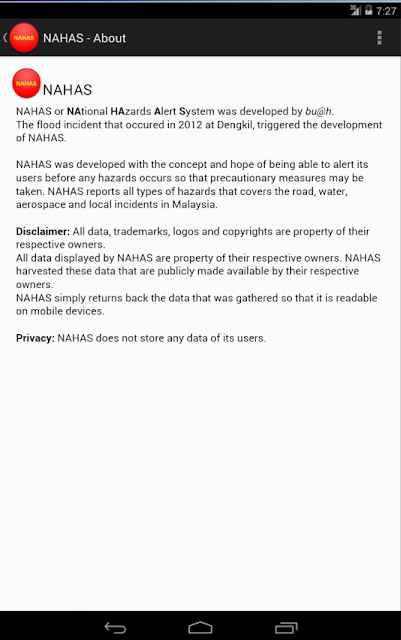 3G 7:27

NAHAS NAHAS - About

NAHAS NAHAS

NAHAS or NAtional HAzards Alert System was developed by bu@h.
The flood incident that occured in 2012 at Dengkil, triggered the development of NAHAS.

NAHAS was developed with the concept and hope of being able to alert its users before any hazards occurs so that precautionary measures may be taken. NAHAS reports all types of hazards that covers the road, water, aerospace and local incidents in Malaysia.

Disclaimer: All data, trademarks, logos and copyrights are property of their respective owners.
All data displayed by NAHAS are property of their respective owners. NAHAS harvested these data that are publicly made available by their respective owners.
NAHAS simply returns back the data that was gathered so that it is readable on mobile devices.

Privacy: NAHAS does not store any data of its users.